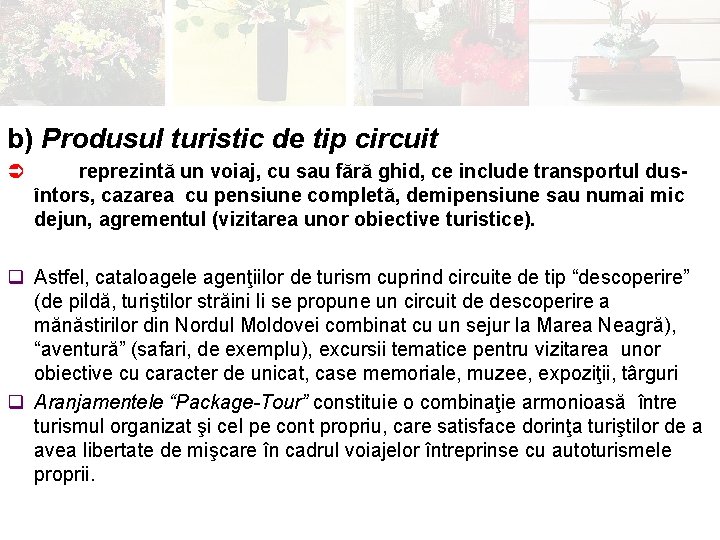 b) Produsul turistic de tip circuit

➲ reprezintă un voiaj, cu sau fără ghid, ce include transportul dus-întors, cazarea cu pensiune completă, demipensiune sau numai mic dejun, agrementul (vizitarea unor obiective turistice).

☐ Astfel, cataloagele agenţiilor de turism cuprind circuite de tip "descoperire" (de pildă, turiştilor străini li se propune un circuit de descoperire a mănăstirilor din Nordul Moldovei combinat cu un sejur la Marea Neagră), "aventură" (safari, de exemplu), excursii tematice pentru vizitarea unor obiective cu caracter de unicat, case memoriale, muzee, expoziţii, târguri

☐ Aranjamentele "Package-Tour" constituie o combinaţie armonioasă între turismul organizat şi cel pe cont propriu, care satisface dorinţa turiştilor de a avea libertate de mişcare în cadrul voiajelor întreprinse cu autoturismele proprii.